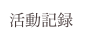 活動記録